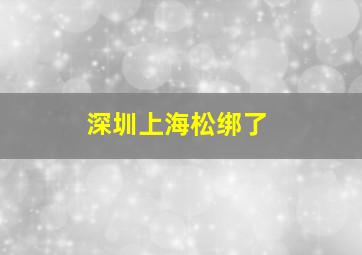 深圳上海松绑了